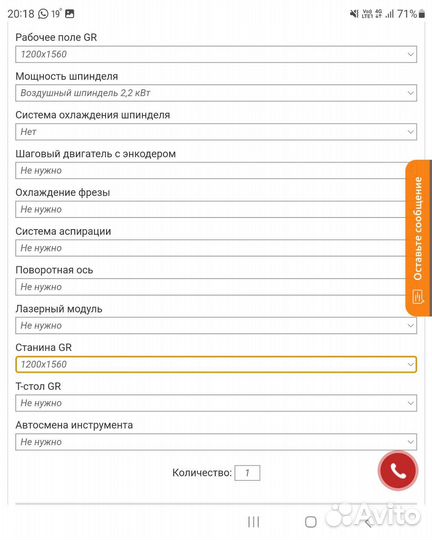 20:18 19° 71%

Рабочее поле GR
1200x1560

Мощность шпинделя
Воздушный шпиндель 2,2 кВт

Система охлаждения шпинделя
Нет

Шаговый двигатель с энкодером
Не нужно

Охлаждение фрезы
Не нужно

Система аспирации
Не нужно

Поворотная ось
Не нужно

Лазерный модуль
Не нужно

Станина GR
1200x1560

Т-стол GR
Не нужно

Автосмена инструмента
Не нужно

Количество: 1

Оставьте сообщение

Avito